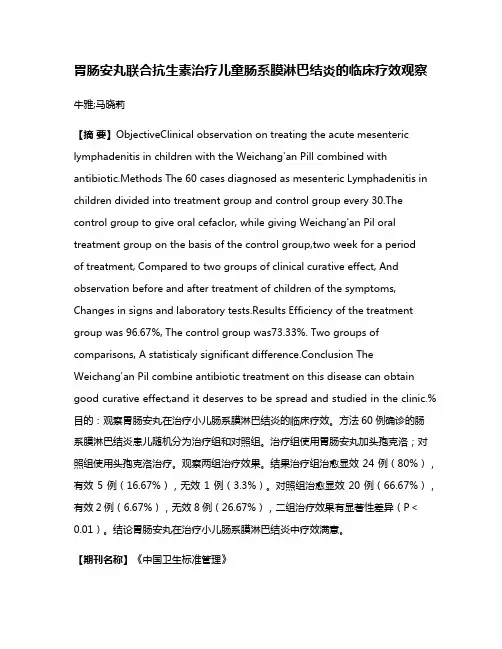 胃肠安丸联合抗生素治疗儿童肠系膜淋巴结炎的临床疗效观察

牛雅;马晓莉

【摘 要】ObjectiveClinical observation on treating the acute mesenteric lymphadenitis in children with the Weichang'an Pill combined with antibiotic.Methods The 60 cases diagnosed as mesenteric Lymphadenitis in children divided into treatment group and control group every 30.The control group to give oral cefaclor, while giving Weichang'an Pil oral treatment group on the basis of the control group,two week for a period of treatment, Compared to two groups of clinical curative effect, And observation before and after treatment of children of the symptoms, Changes in signs and laboratory tests.Results Efficiency of the treatment group was 96.67%, The control group was73.33%. Two groups of comparisons, A statisticaly significant difference.Conclusion The Weichang'an Pil combine antibiotic treatment on this disease can obtain good curative effect,and it deserves to be spread and studied in the clinic.%目的：观察胃肠安丸在治疗小儿肠系膜淋巴结炎的临床疗效。方法 60 例确诊的肠系膜淋巴结炎患儿随机分为治疗组和对照组。治疗组使用胃肠安丸加头孢克洛；对照组使用头孢克洛治疗。观察两组治疗效果。结果治疗组治愈显效 24 例（80%），有效 5 例（16.67%），无效 1 例（3.3%）。对照组治愈显效 20 例（66.67%），有效 2 例（6.67%），无效 8 例（26.67%），二组治疗效果有显著性差异（P < 0.01）。结论胃肠安丸在治疗小儿肠系膜淋巴结炎中疗效满意。

【期刊名称】《中国卫生标准管理》